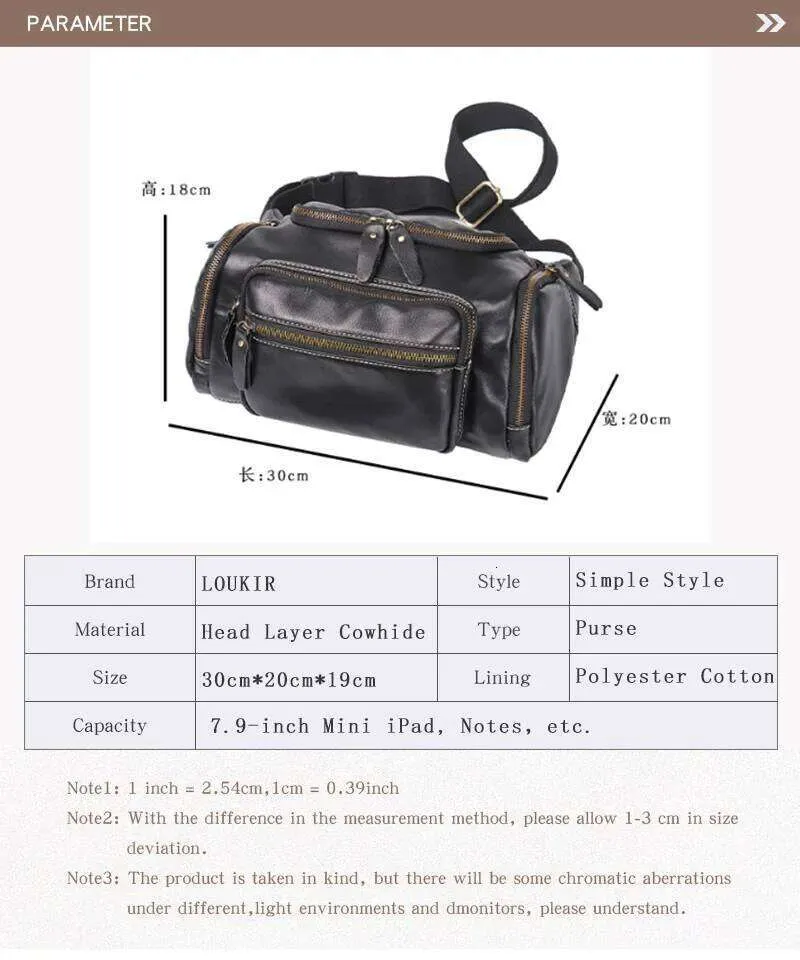 PARAMETER

高:18cm

宽:20cm

长:30cm

| Brand | LOUKIR | Style | Simple Style |
|---|---|---|---|
| Material | Head Layer Cowhide | Type | Purse |
| Size | 30cm*20cm*19cm | Lining | Polyester Cotton |
| Capacity | 7.9-inch Mini iPad, Notes, etc. | | |

Note1: 1 inch = 2.54cm,1cm = 0.39inch

Note2: With the difference in the measurement method, please allow 1-3 cm in size deviation.

Note3: The product is taken in kind, but there will be some chromatic aberrations under different,light environments and dmonitors, please understand.